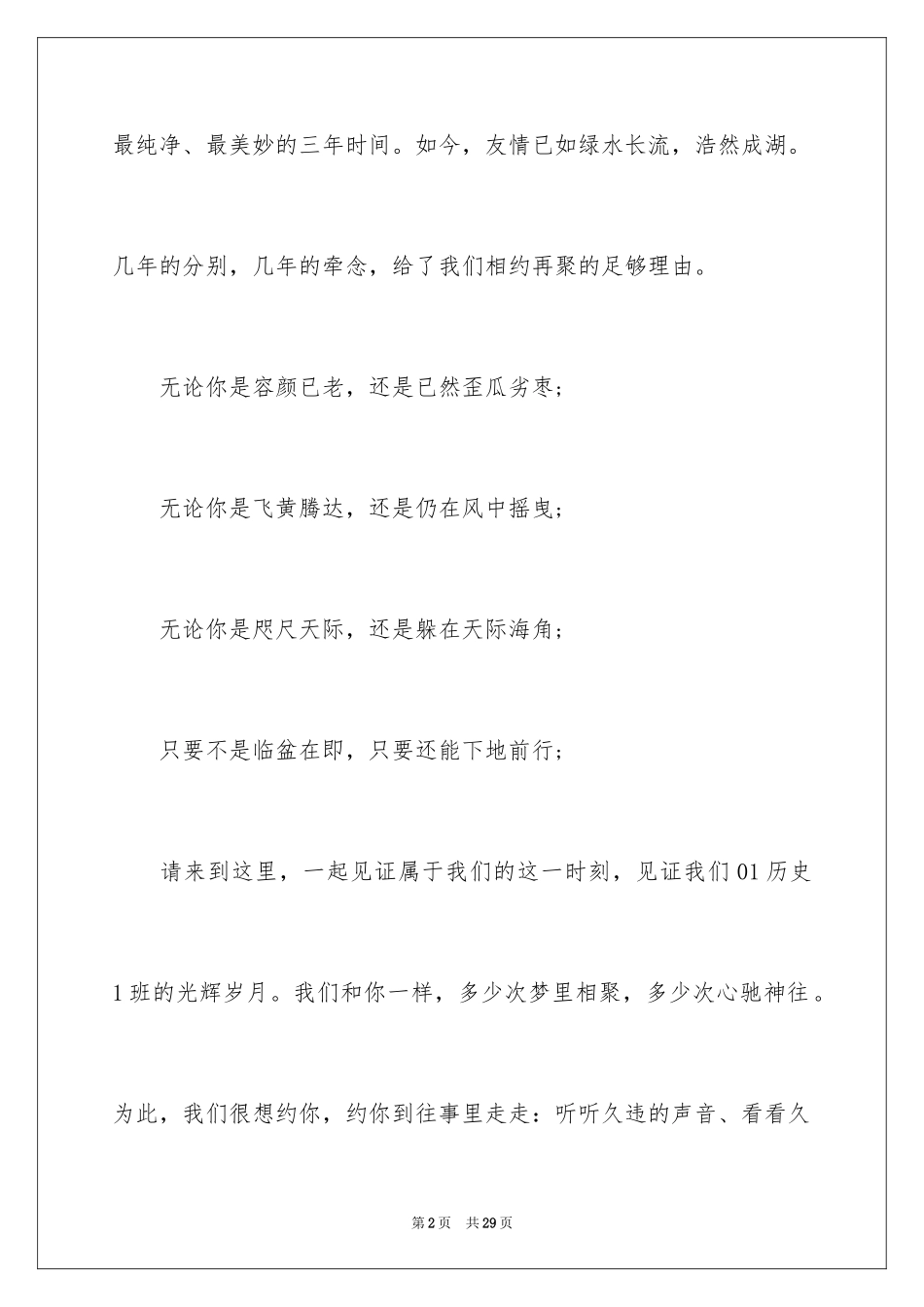 最纯净、最美妙的三年时间。如今，友情已如绿水长流，浩然成湖。几年的分别，几年的牵念，给了我们相约再聚的足够理由。

无论你是容颜已老，还是已然歪瓜劣枣；

无论你是飞黄腾达，还是仍在风中摇曳；

无论你是咫尺天际，还是躲在天际海角；

只要不是临盆在即，只要还能下地前行；

请来到这里，一起见证属于我们的这一时刻，见证我们01历史1班的光辉岁月。我们和你一样，多少次梦里相聚，多少次心驰神往。为此，我们很想约你，约你到往事里走走：听听久违的声音、看看久

第2页　共29页